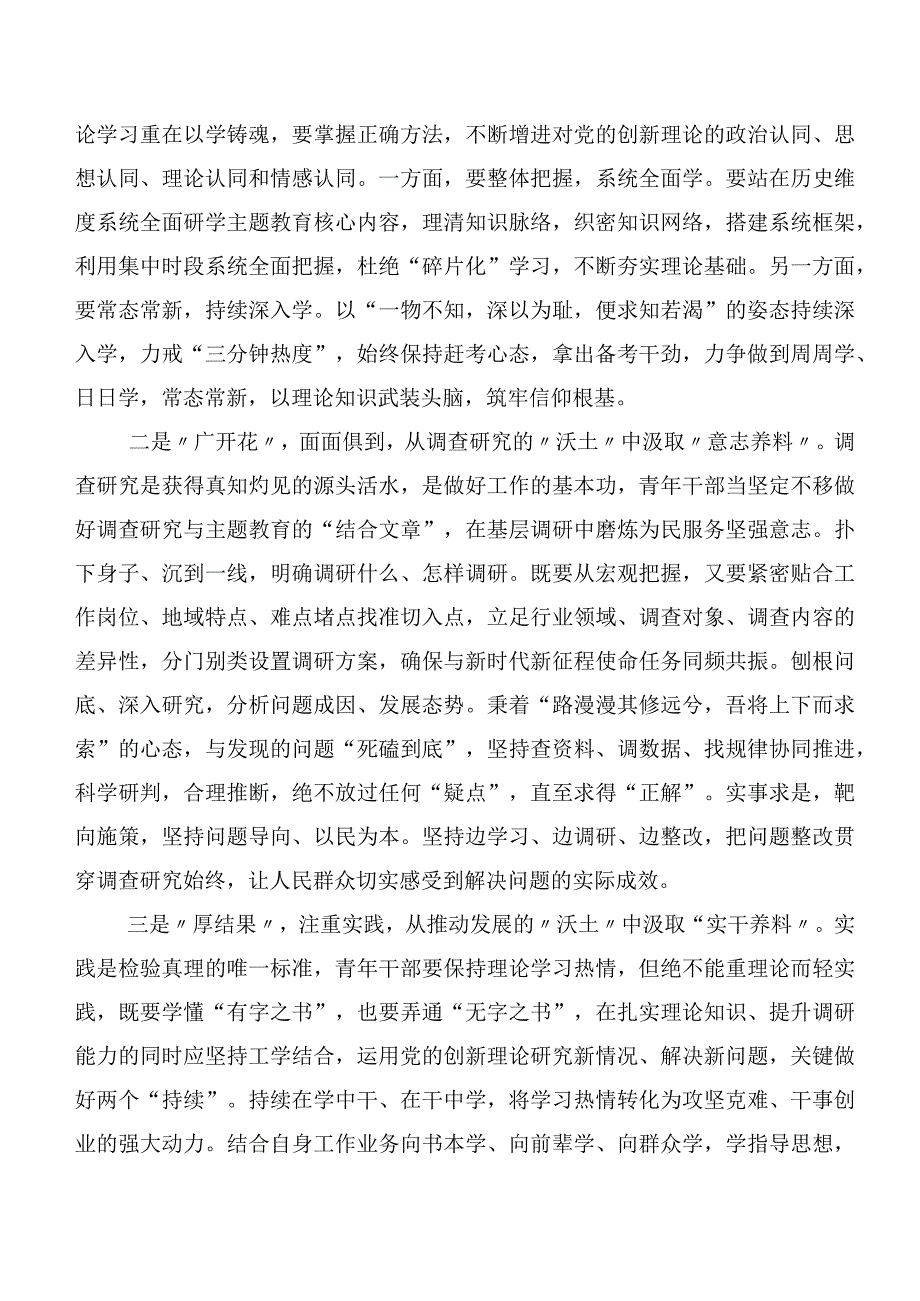 论学习重在以学铸魂，要掌握正确方法，不断增进对党的创新理论的政治认同、思想认同、理论认同和情感认同。一方面，要整体把握，系统全面学。要站在历史维度系统全面研学主题教育核心内容，理清知识脉络，织密知识网络，搭建系统框架，利用集中时段系统全面把握，杜绝“碎片化”学习，不断夯实理论基础。另一方面，要常态常新，持续深入学。以“一物不知，深以为耻，便求知若渴”的姿态持续深入学，力戒“三分钟热度”，始终保持赶考心态，拿出备考干劲，力争做到周周学、日日学，常态常新，以理论知识武装头脑，筑牢信仰根基。

二是〃广开花〃，面面俱到，从调查研究的〃沃土〃中汲取〃意志养料〃。调查研究是获得真知灼见的源头活水，是做好工作的基本功，青年干部当坚定不移做好调查研究与主题教育的“结合文章”，在基层调研中磨炼为民服务坚强意志。扑下身子、沉到一线，明确调研什么、怎样调研。既要从宏观把握，又要紧密贴合工作岗位、地域特点、难点堵点找准切入点，立足行业领域、调查对象、调查内容的差异性，分门别类设置调研方案，确保与新时代新征程使命任务同频共振。刨根问底、深入研究，分析问题成因、发展态势。秉着“路漫漫其修远兮，吾将上下而求索”的心态，与发现的问题“死磕到底”，坚持查资料、调数据、找规律协同推进，科学研判，合理推断，绝不放过任何“疑点”，直至求得“正解”。实事求是，靶向施策，坚持问题导向、以民为本。坚持边学习、边调研、边整改，把问题整改贯穿调查研究始终，让人民群众切实感受到解决问题的实际成效。

三是〃厚结果〃，注重实践，从推动发展的〃沃土〃中汲取“实干养料〃。实践是检验真理的唯一标准，青年干部要保持理论学习热情，但绝不能重理论而轻实践，既要学懂“有字之书”，也要弄通“无字之书”，在扎实理论知识、提升调研能力的同时应坚持工学结合，运用党的创新理论研究新情况、解决新问题，关键做好两个“持续”。持续在学中干、在干中学，将学习热情转化为攻坚克难、干事创业的强大动力。结合自身工作业务向书本学、向前辈学、向群众学，学指导思想，